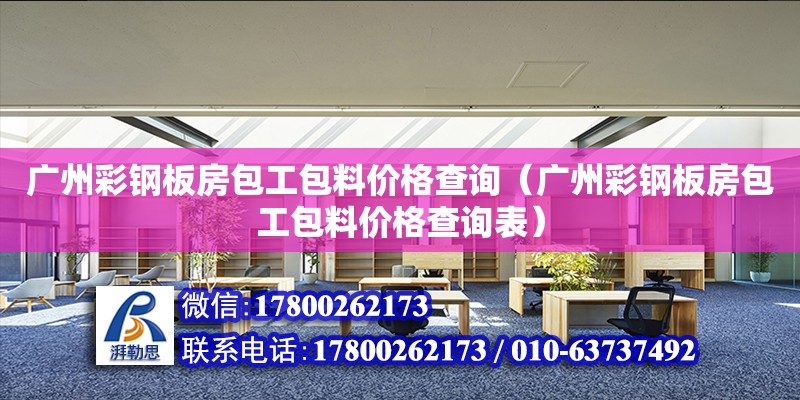 广州彩钢板房包工包料价格查询（广州彩钢板房包工包料价格查询表）

湃勒思

微信:17800262173

联系电话:17800262173 / 010-63737492